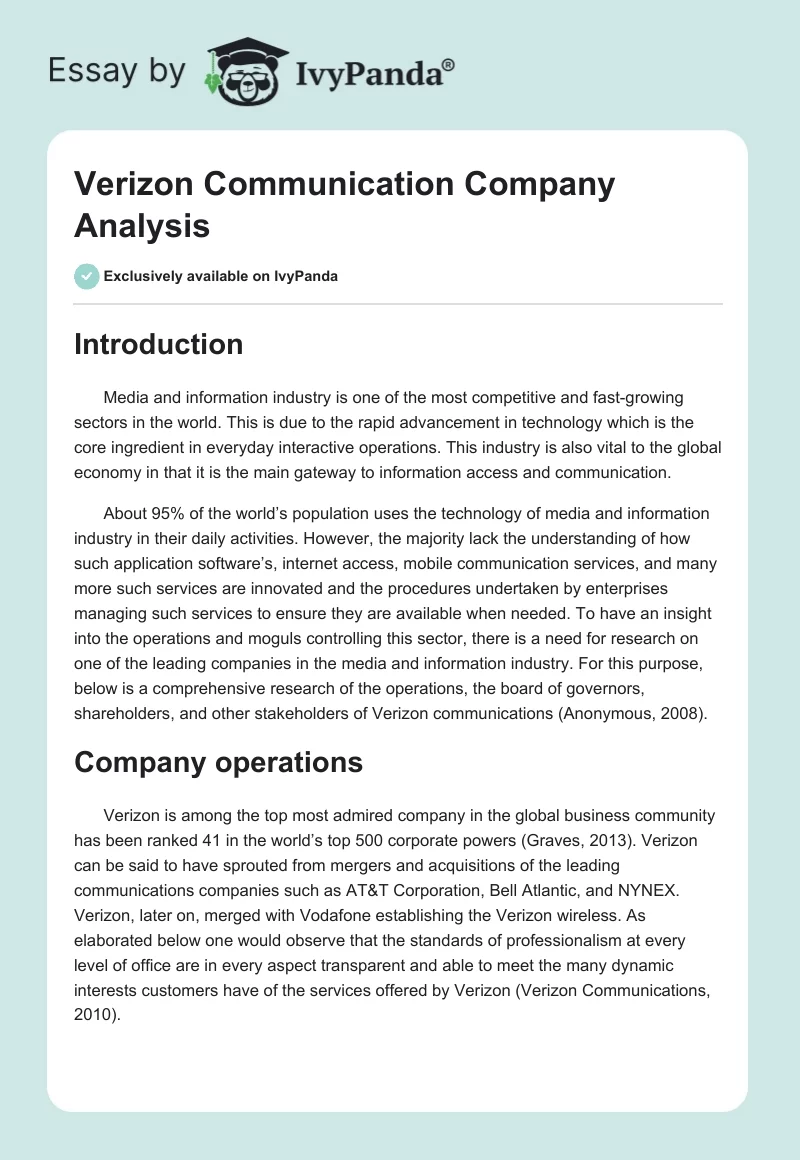 Essay by IvyPanda®

Verizon Communication Company Analysis

Exclusively available on IvyPanda

Introduction

Media and information industry is one of the most competitive and fast-growing sectors in the world. This is due to the rapid advancement in technology which is the core ingredient in everyday interactive operations. This industry is also vital to the global economy in that it is the main gateway to information access and communication.

About 95% of the world's population uses the technology of media and information industry in their daily activities. However, the majority lack the understanding of how such application software's, internet access, mobile communication services, and many more such services are innovated and the procedures undertaken by enterprises managing such services to ensure they are available when needed. To have an insight into the operations and moguls controlling this sector, there is a need for research on one of the leading companies in the media and information industry. For this purpose, below is a comprehensive research of the operations, the board of governors, shareholders, and other stakeholders of Verizon communications (Anonymous, 2008).

Company operations

Verizon is among the top most admired company in the global business community has been ranked 41 in the world's top 500 corporate powers (Graves, 2013). Verizon can be said to have sprouted from mergers and acquisitions of the leading communications companies such as AT&T Corporation, Bell Atlantic, and NYNEX. Verizon, later on, merged with Vodafone establishing the Verizon wireless. As elaborated below one would observe that the standards of professionalism at every level of office are in every aspect transparent and able to meet the many dynamic interests customers have of the services offered by Verizon (Verizon Communications, 2010).